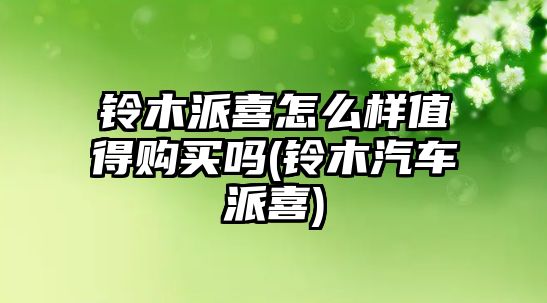 铃木派喜怎么样值得购买吗(铃木汽车派喜)